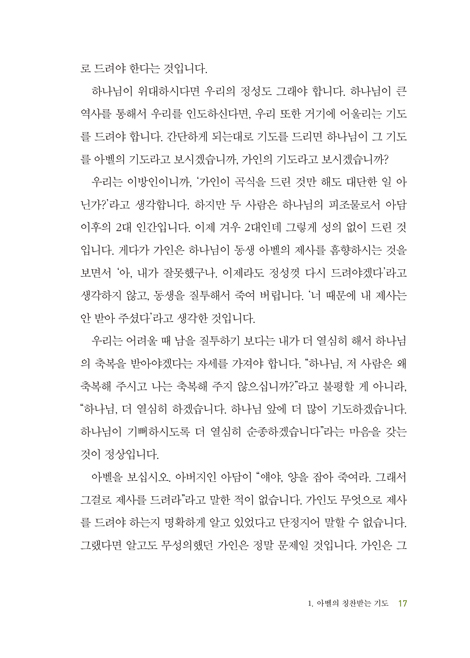 로 드려야 한다는 것입니다.

하나님이 위대하시다면 우리의 정성도 그래야 합니다. 하나님이 큰 역사를 통해서 우리를 인도하신다면, 우리 또한 거기에 어울리는 기도를 드려야 합니다. 간단하게 되는대로 기도를 드리면 하나님이 그 기도를 아벨의 기도라고 보시겠습니까, 가인의 기도라고 보시겠습니까?

우리는 이방인이니까, '가인이 곡식을 드린 것만 해도 대단한 일 아닌가?'라고 생각합니다. 하지만 두 사람은 하나님의 피조물로서 아담 이후의 2대 인간입니다. 이제 겨우 2대인데 그렇게 성의 없이 드린 것입니다. 게다가 가인은 하나님이 동생 아벨의 제사를 흠향하시는 것을 보면서 '아, 내가 잘못했구나. 이제라도 정성껏 다시 드려야겠다'라고 생각하지 않고, 동생을 질투해서 죽여 버립니다. '너 때문에 내 제사는 안 받아 주셨다'라고 생각한 것입니다.

우리는 어려울 때 남을 질투하기 보다는 내가 더 열심히 해서 하나님의 축복을 받아야겠다는 자세를 가져야 합니다. "하나님, 저 사람은 왜 축복해 주시고 나는 축복해 주지 않으십니까?"라고 불평할 게 아니라, "하나님, 더 열심히 하겠습니다. 하나님 앞에 더 많이 기도하겠습니다. 하나님이 기뻐하시도록 더 열심히 순종하겠습니다"라는 마음을 갖는 것이 정상입니다.

아벨을 보십시오. 아버지인 아담이 "얘야, 양을 잡아 죽여라. 그래서 그걸로 제사를 드려라"라고 말한 적이 없습니다. 가인도 무엇으로 제사를 드려야 하는지 명확하게 알고 있었다고 단정지어 말할 수 없습니다. 그랬다면 알고도 무성의했던 가인은 정말 문제일 것입니다. 가인은 그

1. 아벨의 칭찬받는 기도 17